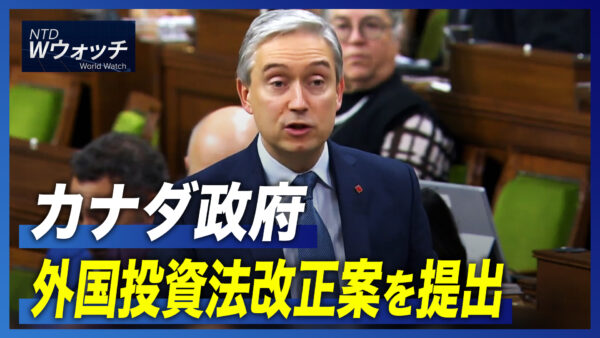 NTD
Wウォッチ
World Watch

カナダ政府
外国投資法改正案を提出